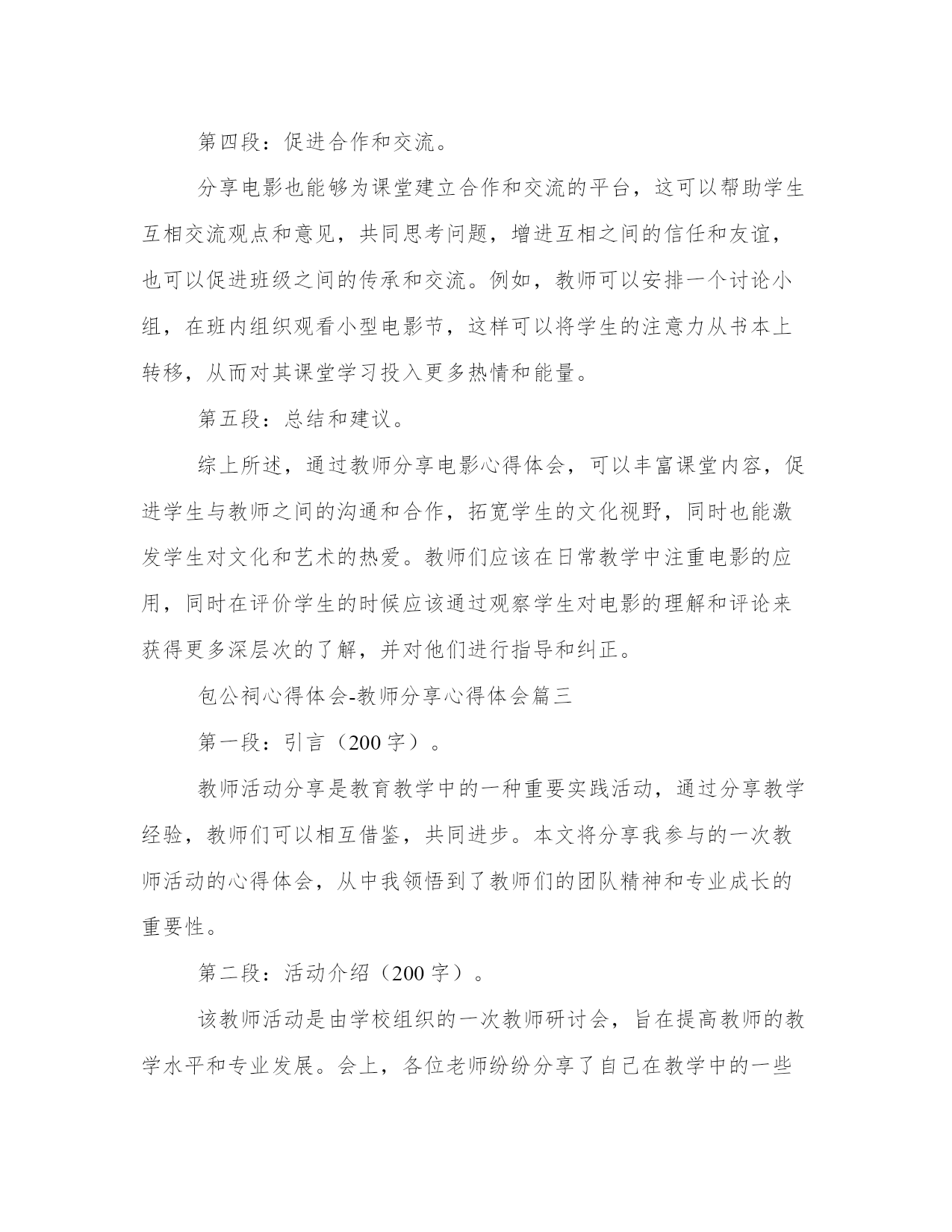 第四段：促进合作和交流。

分享电影也能够为课堂建立合作和交流的平台，这可以帮助学生互相交流观点和意见，共同思考问题，增进互相之间的信任和友谊，也可以促进班级之间的传承和交流。例如，教师可以安排一个讨论小组，在班内组织观看小型电影节，这样可以将学生的注意力从书本上转移，从而对其课堂学习投入更多热情和能量。

第五段：总结和建议。

综上所述，通过教师分享电影心得体会，可以丰富课堂内容，促进学生与教师之间的沟通和合作，拓宽学生的文化视野，同时也能激发学生对文化和艺术的热爱。教师们应该在日常教学中注重电影的应用，同时在评价学生的时候应该通过观察学生对电影的理解和评论来获得更多深层次的了解，并对他们进行指导和纠正。

包公祠心得体会-教师分享心得体会篇三

第一段：引言（200字）。

教师活动分享是教育教学中的一种重要实践活动，通过分享教学经验，教师们可以相互借鉴，共同进步。本文将分享我参与的一次教师活动的心得体会，从中我领悟到了教师们的团队精神和专业成长的重要性。

第二段：活动介绍（200字）。

该教师活动是由学校组织的一次教师研讨会，旨在提高教师的教学水平和专业发展。会上，各位老师纷纷分享了自己在教学中的一些